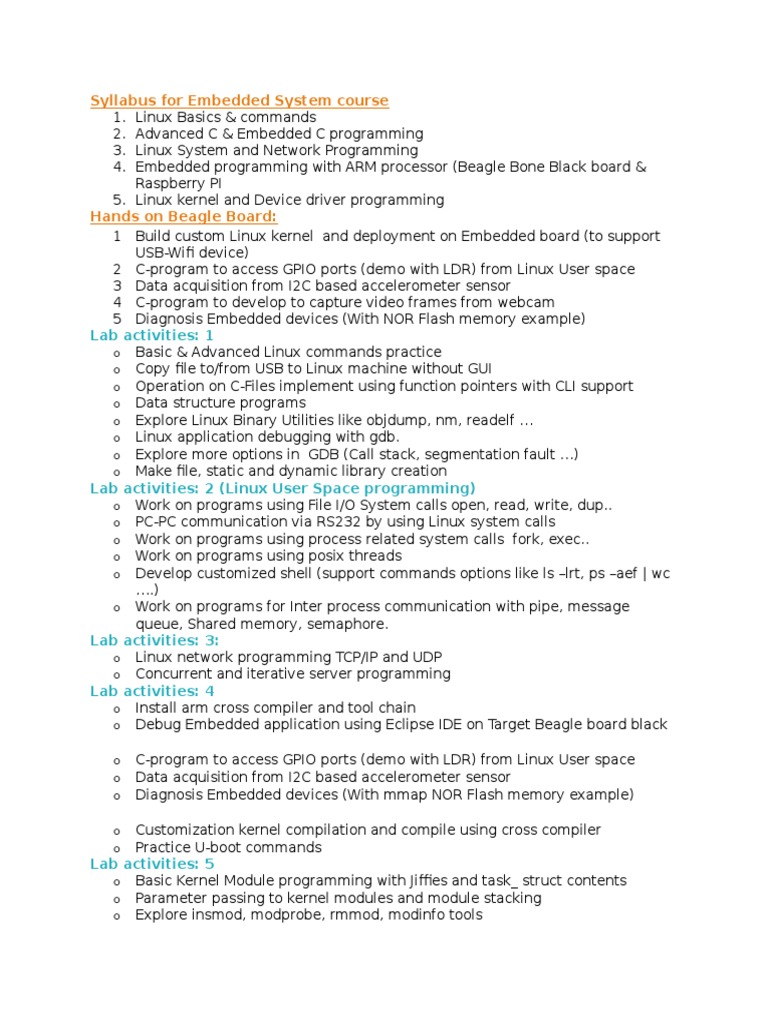 Syllabus for Embedded System course
1. Linux Basics & commands
2. Advanced C & Embedded C programming
3. Linux System and Network Programming
4. Embedded programming with ARM processor (Beagle Bone Black board & Raspberry PI
5. Linux kernel and Device driver programming

Hands on Beagle Board:
1 Build custom Linux kernel and deployment on Embedded board (to support USB-Wifi device)
2 C-program to access GPIO ports (demo with LDR) from Linux User space
3 Data acquisition from I2C based accelerometer sensor
4 C-program to develop to capture video frames from webcam
5 Diagnosis Embedded devices (With NOR Flash memory example)

Lab activities: 1
o Basic & Advanced Linux commands practice
o Copy file to/from USB to Linux machine without GUI
o Operation on C-Files implement using function pointers with CLI support
o Data structure programs
o Explore Linux Binary Utilities like objdump, nm, readelf …
o Linux application debugging with gdb.
o Explore more options in GDB (Call stack, segmentation fault …)
o Make file, static and dynamic library creation

Lab activities: 2 (Linux User Space programming)
o Work on programs using File I/O System calls open, read, write, dup..
o PC-PC communication via RS232 by using Linux system calls
o Work on programs using process related system calls fork, exec..
o Work on programs using posix threads
o Develop customized shell (support commands options like ls –lrt, ps –aef | wc ….)
o Work on programs for Inter process communication with pipe, message queue, Shared memory, semaphore.

Lab activities: 3:
o Linux network programming TCP/IP and UDP
o Concurrent and iterative server programming

Lab activities: 4
o Install arm cross compiler and tool chain
o Debug Embedded application using Eclipse IDE on Target Beagle board black

o C-program to access GPIO ports (demo with LDR) from Linux User space
o Data acquisition from I2C based accelerometer sensor
o Diagnosis Embedded devices (With mmap NOR Flash memory example)

o Customization kernel compilation and compile using cross compiler
o Practice U-boot commands

Lab activities: 5
o Basic Kernel Module programming with Jiffies and task_ struct contents
o Parameter passing to kernel modules and module stacking
o Explore insmod, modprobe, rmmod, modinfo tools